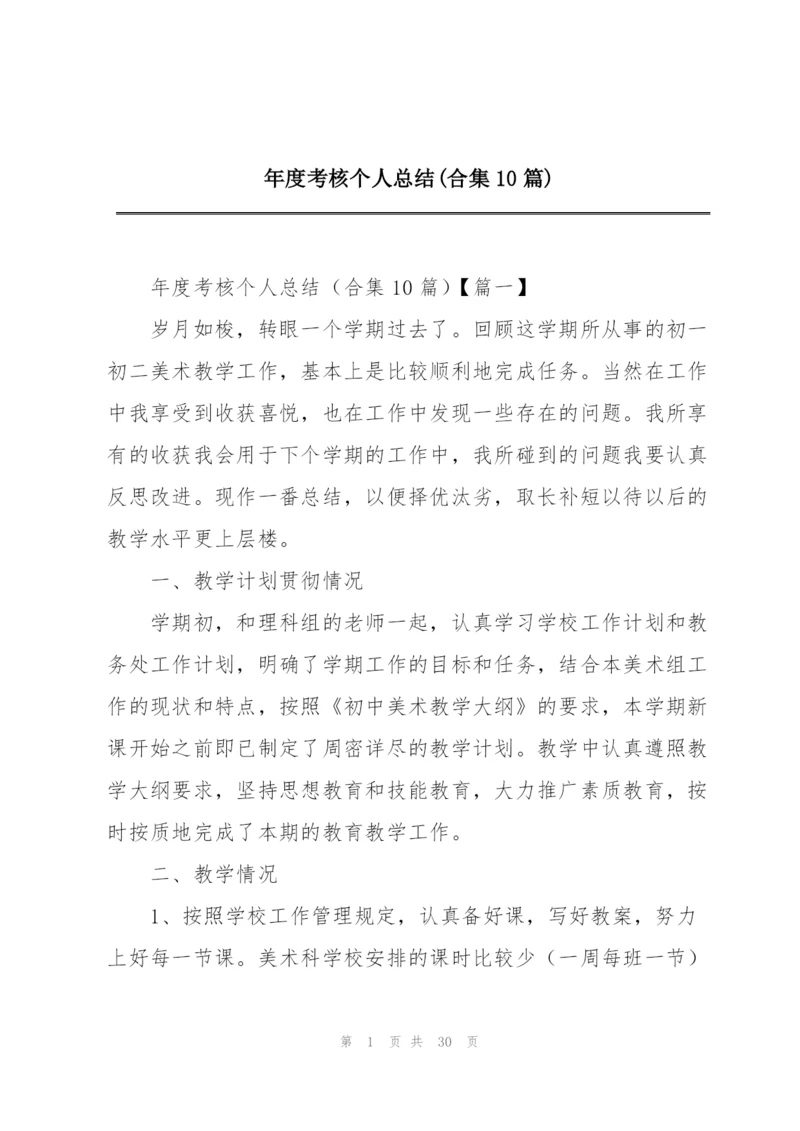 年度考核个人总结(合集10篇)

年度考核个人总结（合集10篇）【篇一】

岁月如梭，转眼一个学期过去了。回顾这学期所从事的初一初二美术教学工作，基本上是比较顺利地完成任务。当然在工作中我享受到收获喜悦，也在工作中发现一些存在的问题。我所享有的收获我会用于下个学期的工作中，我所碰到的问题我要认真反思改进。现作一番总结，以便择优汰劣，取长补短以待以后的教学水平更上层楼。

一、教学计划贯彻情况

学期初，和理科组的老师一起，认真学习学校工作计划和教务处工作计划，明确了学期工作的目标和任务，结合本美术组工作的现状和特点，按照《初中美术教学大纲》的要求，本学期新课开始之前即已制定了周密详尽的教学计划。教学中认真遵照教学大纲要求，坚持思想教育和技能教育，大力推广素质教育，按时按质地完成了本期的教育教学工作。

二、教学情况

1、按照学校工作管理规定，认真备好课，写好教案，努力上好每一节课。美术科学校安排的课时比较少（一周每班一节）

第 1 页 共 30 页